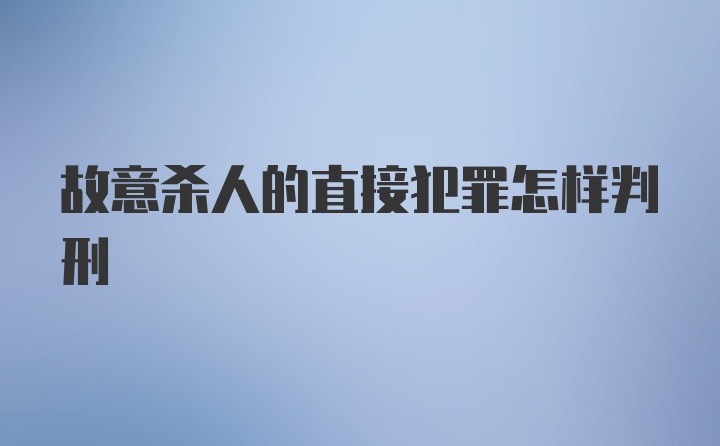 故意杀人的直接犯罪怎样判刑